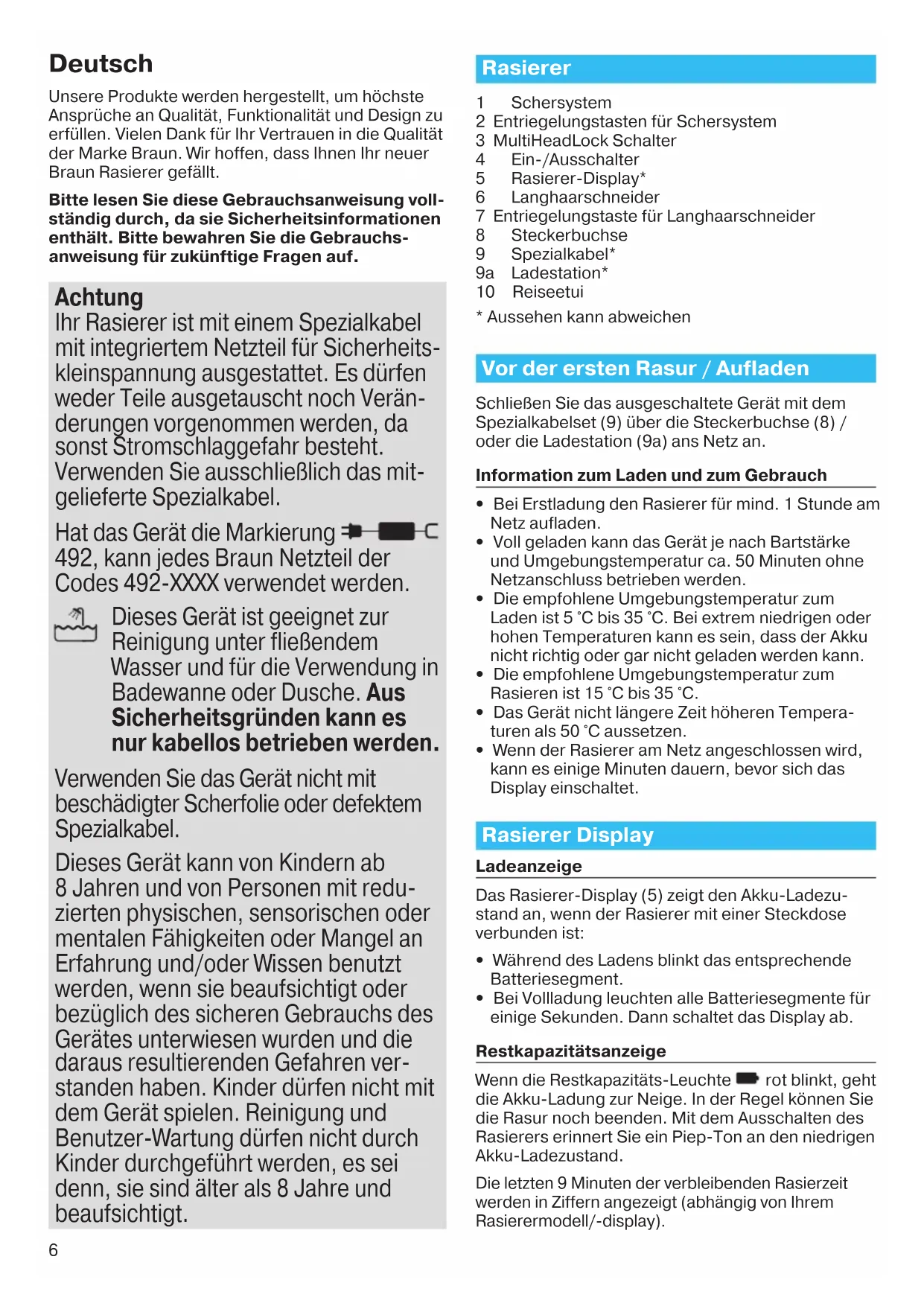 Deutsch

Unsere Produkte werden hergestellt, um höchste Ansprüche an Qualität, Funktionalität und Design zu erfüllen. Vielen Dank für Ihr Vertrauen in die Qualität der Marke Braun. Wir hoffen, dass Ihnen Ihr neuer Braun Rasierer gefällt.

Bitte lesen Sie diese Gebrauchsanweisung vollständig durch, da sie Sicherheitsinformationen enthält. Bitte bewahren Sie die Gebrauchsanweisung für zukünftige Fragen auf.

Achtung
Ihr Rasierer ist mit einem Spezialkabel mit integriertem Netzteil für Sicherheitskleinspannung ausgestattet. Es dürfen weder Teile ausgetauscht noch Veränderungen vorgenommen werden, da sonst Stromschlaggefahr besteht. Verwenden Sie ausschließlich das mitgelieferte Spezialkabel.

Hat das Gerät die Markierung 492, kann jedes Braun Netzteil der Codes 492-XXXX verwendet werden.

Dieses Gerät ist geeignet zur Reinigung unter fließendem Wasser und für die Verwendung in Badewanne oder Dusche. Aus Sicherheitsgründen kann es nur kabellos betrieben werden.

Verwenden Sie das Gerät nicht mit beschädigter Scherfolie oder defektem Spezialkabel.

Dieses Gerät kann von Kindern ab 8 Jahren und von Personen mit reduzierten physischen, sensorischen oder mentalen Fähigkeiten oder Mangel an Erfahrung und/oder Wissen benutzt werden, wenn sie beaufsichtigt oder bezüglich des sicheren Gebrauchs des Gerätes unterwiesen wurden und die daraus resultierenden Gefahren verstanden haben. Kinder dürfen nicht mit dem Gerät spielen. Reinigung und Benutzer-Wartung dürfen nicht durch Kinder durchgeführt werden, es sei denn, sie sind älter als 8 Jahre und beaufsichtigt.

6

Rasierer

1 Schersystem
2 Entriegelungstasten für Schersystem
3 MultiHeadLock Schalter
4 Ein-/Ausschalter
5 Rasierer-Display*
6 Langhaarschneider
7 Entriegelungstaste für Langhaarschneider
8 Steckerbuchse
9 Spezialkabel*
9a Ladestation*
10 Reiseetui
* Aussehen kann abweichen

Vor der ersten Rasur / Aufladen

Schließen Sie das ausgeschaltete Gerät mit dem Spezialkabelset (9) über die Steckerbuchse (8) / oder die Ladestation (9a) ans Netz an.

Information zum Laden und zum Gebrauch

• Bei Erstladung den Rasierer für mind. 1 Stunde am Netz aufladen.
• Voll geladen kann das Gerät je nach Bartstärke und Umgebungstemperatur ca. 50 Minuten ohne Netzanschluss betrieben werden.
• Die empfohlene Umgebungstemperatur zum Laden ist 5 °C bis 35 °C. Bei extrem niedrigen oder hohen Temperaturen kann es sein, dass der Akku nicht richtig oder gar nicht geladen werden kann.
• Die empfohlene Umgebungstemperatur zum Rasieren ist 15 °C bis 35 °C.
• Das Gerät nicht längere Zeit höheren Temperaturen als 50 °C aussetzen.
• Wenn der Rasierer am Netz angeschlossen wird, kann es einige Minuten dauern, bevor sich das Display einschaltet.

Rasierer Display

Ladeanzeige

Das Rasierer-Display (5) zeigt den Akku-Ladezustand an, wenn der Rasierer mit einer Steckdose verbunden ist:

• Während des Ladens blinkt das entsprechende Batteriesegment.
• Bei Vollladung leuchten alle Batteriesegmente für einige Sekunden. Dann schaltet das Display ab.

Restkapazitätsanzeige

Wenn die Restkapazitäts-Leuchte rot blinkt, geht die Akku-Ladung zur Neige. In der Regel können Sie die Rasur noch beenden. Mit dem Ausschalten des Rasierers erinnert Sie ein Piep-Ton an den niedrigen Akku-Ladezustand.

Die letzten 9 Minuten der verbleibenden Rasierzeit werden in Ziffern angezeigt (abhängig von Ihrem Rasierermodell/-display).